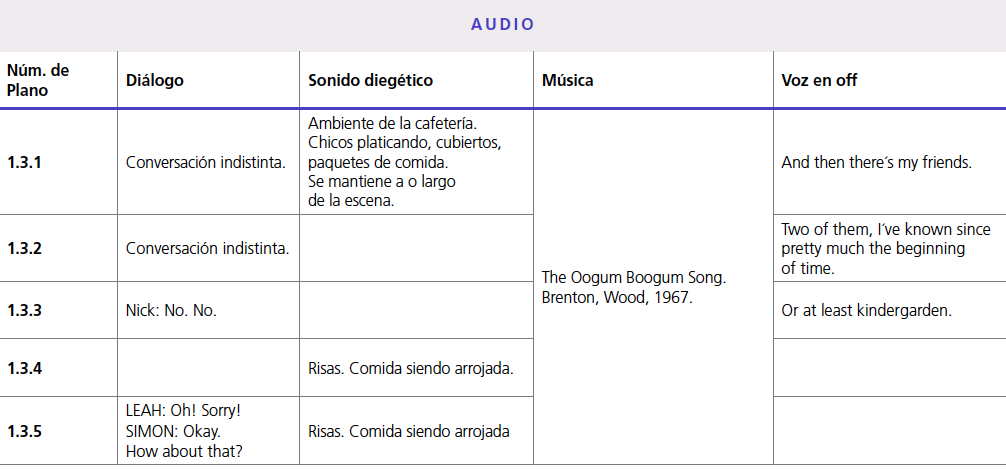 AUDIO

| Núm. de Plano | Diálogo | Sonido diegético | Música | Voz en off |
|---|---|---|---|---|
| 1.3.1 | Conversación indistinta. | Ambiente de la cafetería. Chicos platicando, cubiertos, paquetes de comida. Se mantiene a o largo de la escena. | The Oogum Boogum Song. Brenton, Wood, 1967. | And then there´s my friends. |
| 1.3.2 | Conversación indistinta. | | | Two of them, I´ve known since pretty much the beginning of time. |
| 1.3.3 | Nick: No. No. | | | Or at least kindergarden. |
| 1.3.4 | | Risas. Comida siendo arrojada. | | |
| 1.3.5 | LEAH: Oh! Sorry! SIMON: Okay. How about that? | Risas. Comida siendo arrojada | | |